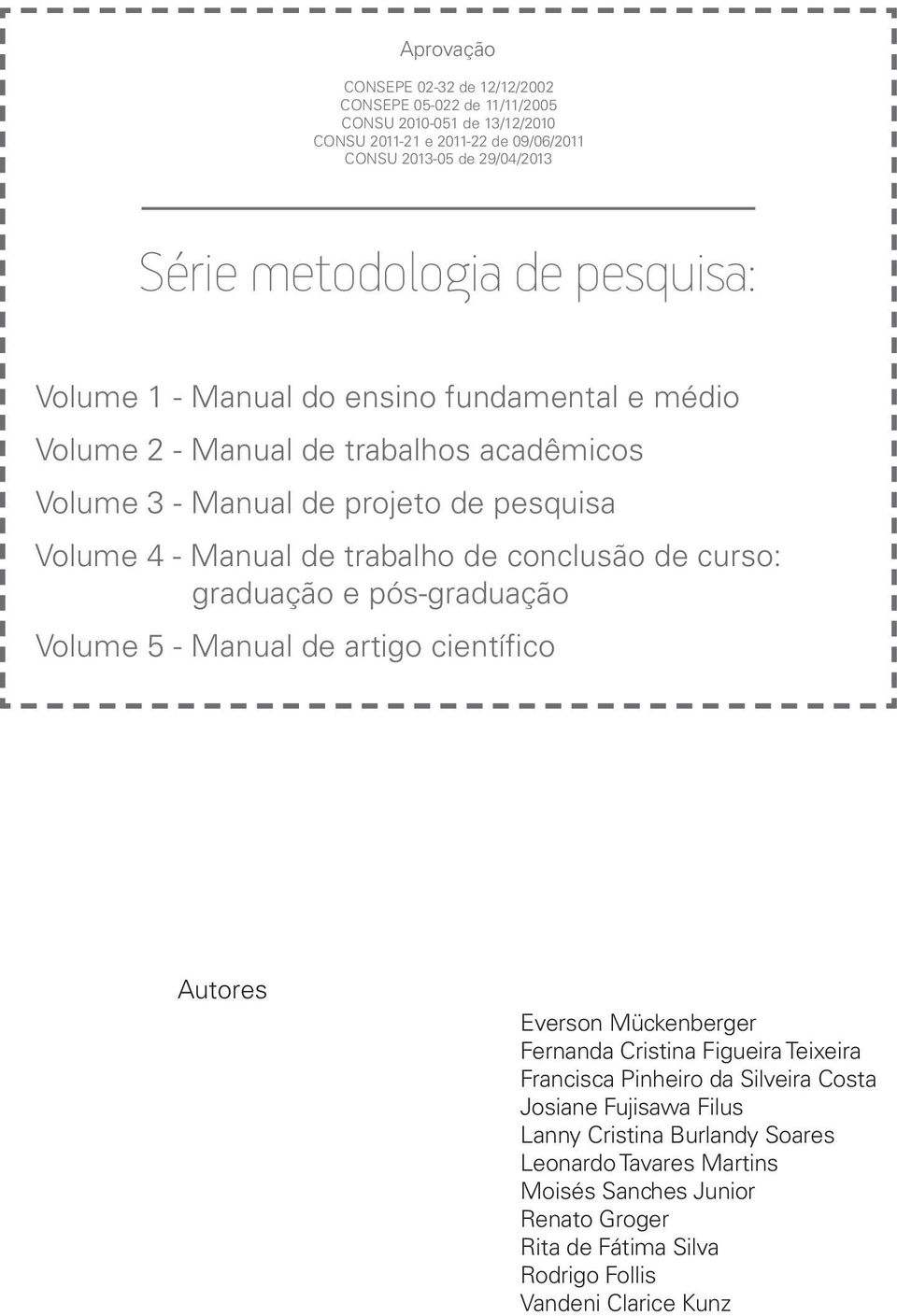 Aprovação

CONSEPE 02-32 de 12/12/2002
CONSEPE 05-022 de 11/11/2005
CONSU 2010-051 de 13/12/2010
CONSU 2011-21 e 2011-22 de 09/06/2011
CONSU 2013-05 de 29/04/2013

Série metodologia de pesquisa:

Volume 1 - Manual do ensino fundamental e médio

Volume 2 - Manual de trabalhos acadêmicos

Volume 3 - Manual de projeto de pesquisa

Volume 4 - Manual de trabalho de conclusão de curso: graduação e pós-graduação

Volume 5 - Manual de artigo científico

Autores

Everson Mückenberger
Fernanda Cristina Figueira Teixeira
Francisca Pinheiro da Silveira Costa
Josiane Fujisawa Filus
Lanny Cristina Burlandy Soares
Leonardo Tavares Martins
Moisés Sanches Junior
Renato Groger
Rita de Fátima Silva
Rodrigo Follis
Vandeni Clarice Kunz